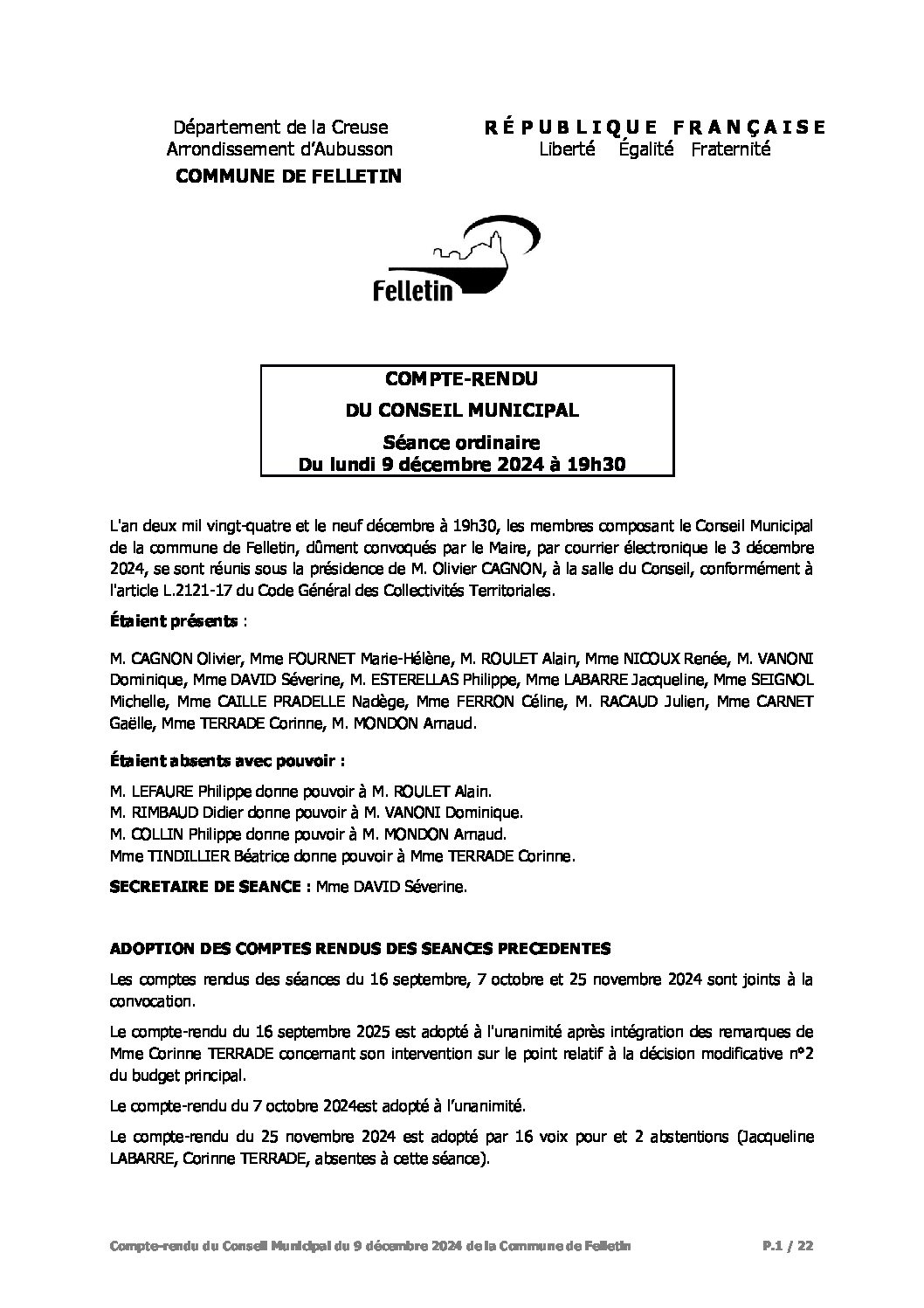 Département de la Creuse
Arrondissement d'Aubusson
COMMUNE DE FELLETIN

RÉPUBLIQUE FRANÇAISE
Liberté Égalité Fraternité

Felletin

COMPTE-RENDU
DU CONSEIL MUNICIPAL
Séance ordinaire
Du lundi 9 décembre 2024 à 19h30

L'an deux mil vingt-quatre et le neuf décembre à 19h30, les membres composant le Conseil Municipal de la commune de Felletin, dûment convoqués par le Maire, par courrier électronique le 3 décembre 2024, se sont réunis sous la présidence de M. Olivier CAGNON, à la salle du Conseil, conformément à l'article L.2121-17 du Code Général des Collectivités Territoriales.

Étaient présents :

M. CAGNON Olivier, Mme FOURNET Marie-Hélène, M. ROULET Alain, Mme NICOUX Renée, M. VANONI Dominique, Mme DAVID Séverine, M. ESTERELLAS Philippe, Mme LABARRE Jacqueline, Mme SEIGNOL Michelle, Mme CAILLE PRADELLE Nadège, Mme FERRON Céline, M. RACAUD Julien, Mme CARNET Gaëlle, Mme TERRADE Corinne, M. MONDON Arnaud.

Étaient absents avec pouvoir :

M. LEFAURE Philippe donne pouvoir à M. ROULET Alain.
M. RIMBAUD Didier donne pouvoir à M. VANONI Dominique.
M. COLLIN Philippe donne pouvoir à M. MONDON Arnaud.
Mme TINDILLIER Béatrice donne pouvoir à Mme TERRADE Corinne.

SECRETAIRE DE SEANCE : Mme DAVID Séverine.

ADOPTION DES COMPTES RENDUS DES SEANCES PRECEDENTES

Les comptes rendus des séances du 16 septembre, 7 octobre et 25 novembre 2024 sont joints à la convocation.

Le compte-rendu du 16 septembre 2025 est adopté à l'unanimité après intégration des remarques de Mme Corinne TERRADE concernant son intervention sur le point relatif à la décision modificative n°2 du budget principal.

Le compte-rendu du 7 octobre 2024est adopté à l'unanimité.

Le compte-rendu du 25 novembre 2024 est adopté par 16 voix pour et 2 abstentions (Jacqueline LABARRE, Corinne TERRADE, absentes à cette séance).

Compte-rendu du Conseil Municipal du 9 décembre 2024 de la Commune de Felletin P.1 / 22